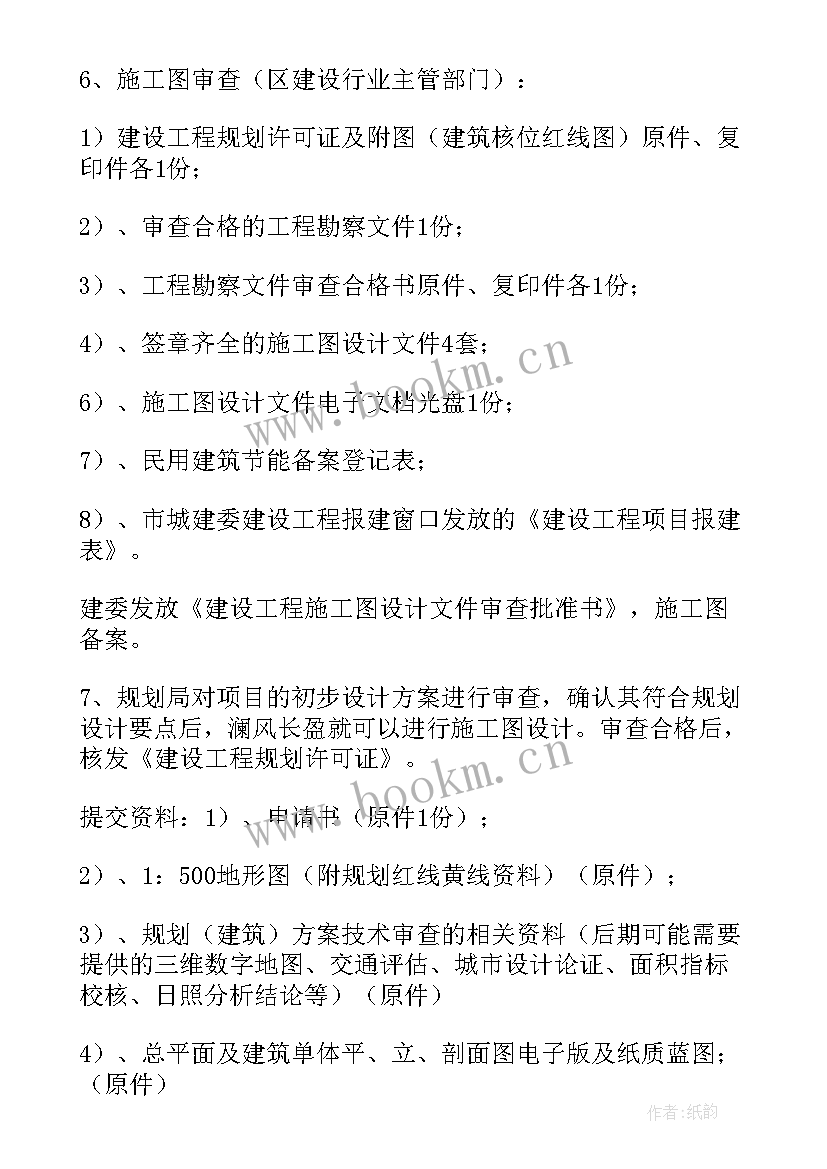 6、施工图审查（区建设行业主管部门）：

1）建设工程规划许可证及附图（建筑核位红线图）原件、复印件各1份；

2）、审查合格的工程勘察文件1份；

3）、工程勘察文件审查合格书原件、复印件各1份；

4）、签章齐全的施工图设计文件4套；

6）、施工图设计文件电子文档光盘1份；

7）、民用建筑节能备案登记表；

8）、市城建委建设工程报建窗口发放的《建设工程项目报建表》。

建委发放《建设工程施工图设计文件审查批准书》，施工图备案。

7、规划局对项目的初步设计方案进行审查，确认其符合规划设计要点后，澜风长盈就可以进行施工图设计。审查合格后，核发《建设工程规划许可证》。

提交资料：1）、申请书（原件1份）；

2）、1：500地形图（附规划红线黄线资料）（原件）；

3）、规划（建筑）方案技术审查的相关资料（后期可能需要提供的三维数字地图、交通评估、城市设计论证、面积指标校核、日照分析结论等）（原件）

4）、总平面及建筑单体平、立、剖面图电子版及纸质蓝图；（原件）

www.bookm.cn

www.bookm.cn

作者:纸韵